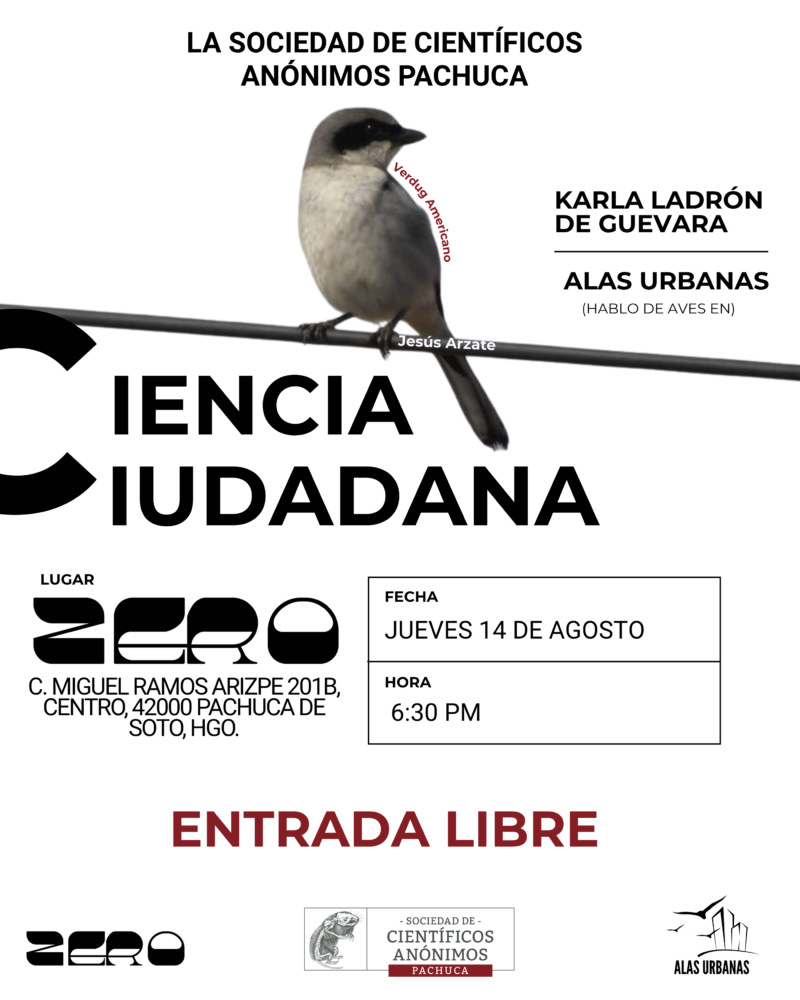 LA SOCIEDAD DE CIENTÍFICOS ANÓNIMOS PACHUCA

Verdug Americano

KARLA LADRÓN DE GUEVARA

ALAS URBANAS

(HABLO DE AVES EN)

Jesús Arzate

CIENCIA
CIUDADANA

LUGAR

ZERO

C. MIGUEL RAMOS ARIZPE 201B, CENTRO, 42000 PACHUCA DE SOTO, HGO.

FECHA
JUEVES 14 DE AGOSTO

HORA
6:30 PM

ENTRADA LIBRE

ZERO

- SOCIEDAD DE -
CIENTÍFICOS
ANÓNIMOS
PACHUCA

ALAS URBANAS